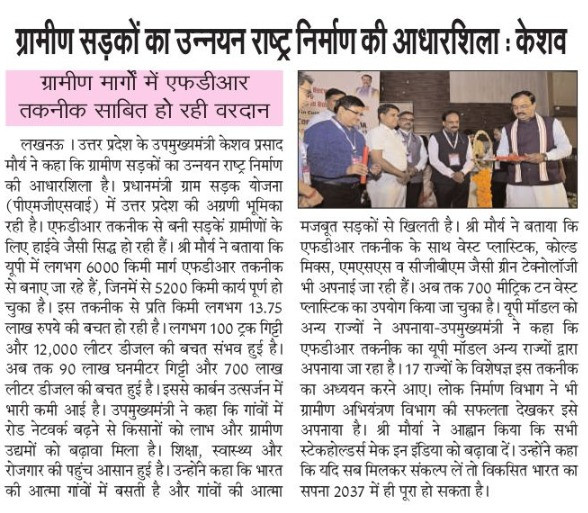 ग्रामीण सड़कों का उन्नयन राष्ट्र निर्माण की आधारशिला : केशव

ग्रामीण मार्गों में एफडीआर तकनीक साबित हो रही वरदान

लखनऊ । उत्तर प्रदेश के उपमुख्यमंत्री केशव प्रसाद मौर्य ने कहा कि ग्रामीण सड़कों का उन्नयन राष्ट्र निर्माण की आधारशिला है। प्रधानमंत्री ग्राम सड़क योजना (पीएमजीएसवाई) में उत्तर प्रदेश की अग्रणी भूमिका रही है। एफडीआर तकनीक से बनी सड़कें ग्रामीणों के लिए हाईवे जैसी सिद्ध हो रही हैं। श्री मौर्य ने बताया कि यूपी में लगभग 6000 किमी मार्ग एफडीआर तकनीक से बनाए जा रहे हैं, जिनमें से 5200 किमी कार्य पूर्ण हो चुका है। इस तकनीक से प्रति किमी लगभग 13.75 लाख रुपये की बचत हो रही है। लगभग 100 ट्रक गिट्टी और 12,000 लीटर डीजल की बचत संभव हुई है। अब तक 90 लाख घनमीटर गिट्टी और 700 लाख लीटर डीजल की बचत हुई है। इससे कार्बन उत्सर्जन में भारी कमी आई है। उपमुख्यमंत्री ने कहा कि गांवों में रोड नेटवर्क बढ़ने से किसानों को लाभ और ग्रामीण उद्यमों को बढ़ावा मिला है। शिक्षा, स्वास्थ्य और रोजगार की पहुंच आसान हुई है। उन्होंने कहा कि भारत की आत्मा गांवों में बसती है और गांवों की आत्मा मजबूत सड़कों से खिलती है। श्री मौर्य ने बताया कि एफडीआर तकनीक के साथ वेस्ट प्लास्टिक, कोल्ड मिक्स, एमएसएस व सीजीबीएम जैसी ग्रीन टेक्नोलॉजी भी अपनाई जा रही हैं। अब तक 700 मीट्रिक टन वेस्ट प्लास्टिक का उपयोग किया जा चुका है। यूपी मॉडल को अन्य राज्यों ने अपनाया-उपमुख्यमंत्री ने कहा कि एफडीआर तकनीक का यूपी मॉडल अन्य राज्यों द्वारा अपनाया जा रहा है। 17 राज्यों के विशेषज्ञ इस तकनीक का अध्ययन करने आए। लोक निर्माण विभाग ने भी ग्रामीण अभियंत्रण विभाग की सफलता देखकर इसे अपनाया है। श्री मौर्या ने आह्वान किया कि सभी स्टेकहोल्डर्स मेक इन इंडिया को बढ़ावा दें। उन्होंने कहा कि यदि सब मिलकर संकल्प लें तो विकसित भारत का सपना 2037 में ही पूरा हो सकता है।